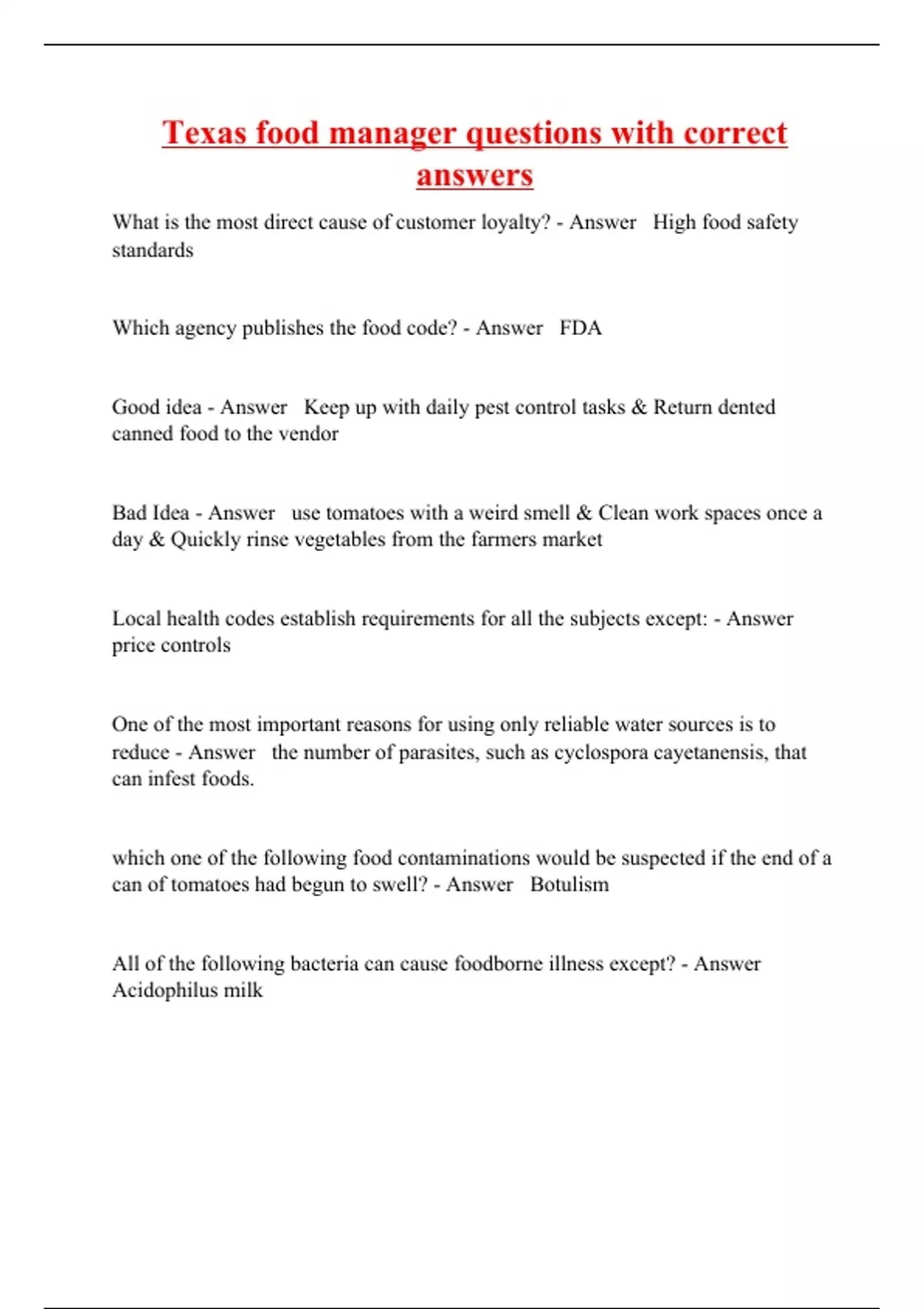 Texas food manager questions with correct answers

What is the most direct cause of customer loyalty? - Answer High food safety standards

Which agency publishes the food code? - Answer FDA

Good idea - Answer Keep up with daily pest control tasks & Return dented canned food to the vendor

Bad Idea - Answer use tomatoes with a weird smell & Clean work spaces once a day & Quickly rinse vegetables from the farmers market

Local health codes establish requirements for all the subjects except: - Answer price controls

One of the most important reasons for using only reliable water sources is to reduce - Answer the number of parasites, such as cyclospora cayetanensis, that can infest foods.

which one of the following food contaminations would be suspected if the end of a can of tomatoes had begun to swell? - Answer Botulism

All of the following bacteria can cause foodborne illness except? - Answer Acidophilus milk